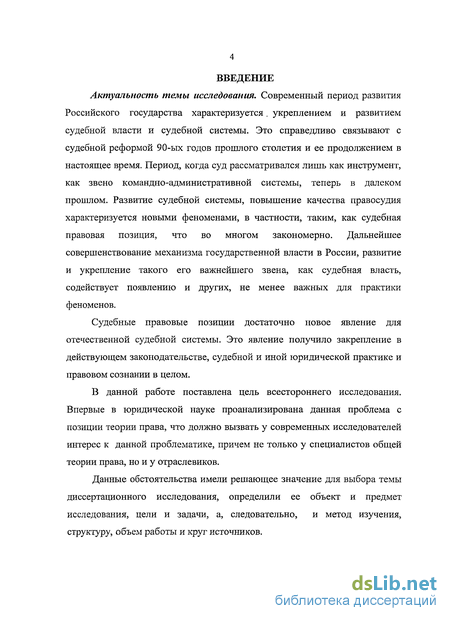 4

ВВЕДЕНИЕ

Актуальность темы исследования. Современный период развития Российского государства характеризуется укреплением и развитием судебной власти и судебной системы. Это справедливо связывают с судебной реформой 90-ых годов прошлого столетия и ее продолжением в настоящее время. Период, когда суд рассматривался лишь как инструмент, как звено командно-административной системы, теперь в далеком прошлом. Развитие судебной системы, повышение качества правосудия характеризуется новыми феноменами, в частности, таким, как судебная правовая позиция, что во многом закономерно. Дальнейшее совершенствование механизма государственной власти в России, развитие и укрепление такого его важнейшего звена, как судебная власть, содействует появлению и других, не менее важных для практики феноменов.

Судебные правовые позиции достаточно новое явление для отечественной судебной системы. Это явление получило закрепление в действующем законодательстве, судебной и иной юридической практике и правовом сознании в целом.

В данной работе поставлена цель всестороннего исследования. Впервые в юридической науке проанализирована данная проблема с позиции теории права, что должно вызвать у современных исследователей интерес к данной проблематике, причем не только у специалистов общей теории права, но и у отраслевиков.

Данные обстоятельства имели решающее значение для выбора темы диссертационного исследования, определили ее объект и предмет исследования, цели и задачи, а, следовательно, и метод изучения, структуру, объем работы и круг источников.

dsLib.net
библиотека диссертаций